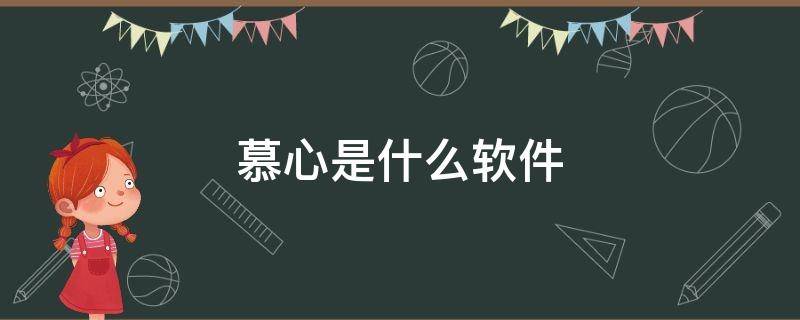 慕心是什么软件